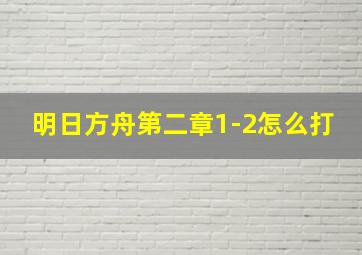 明日方舟第二章1-2怎么打